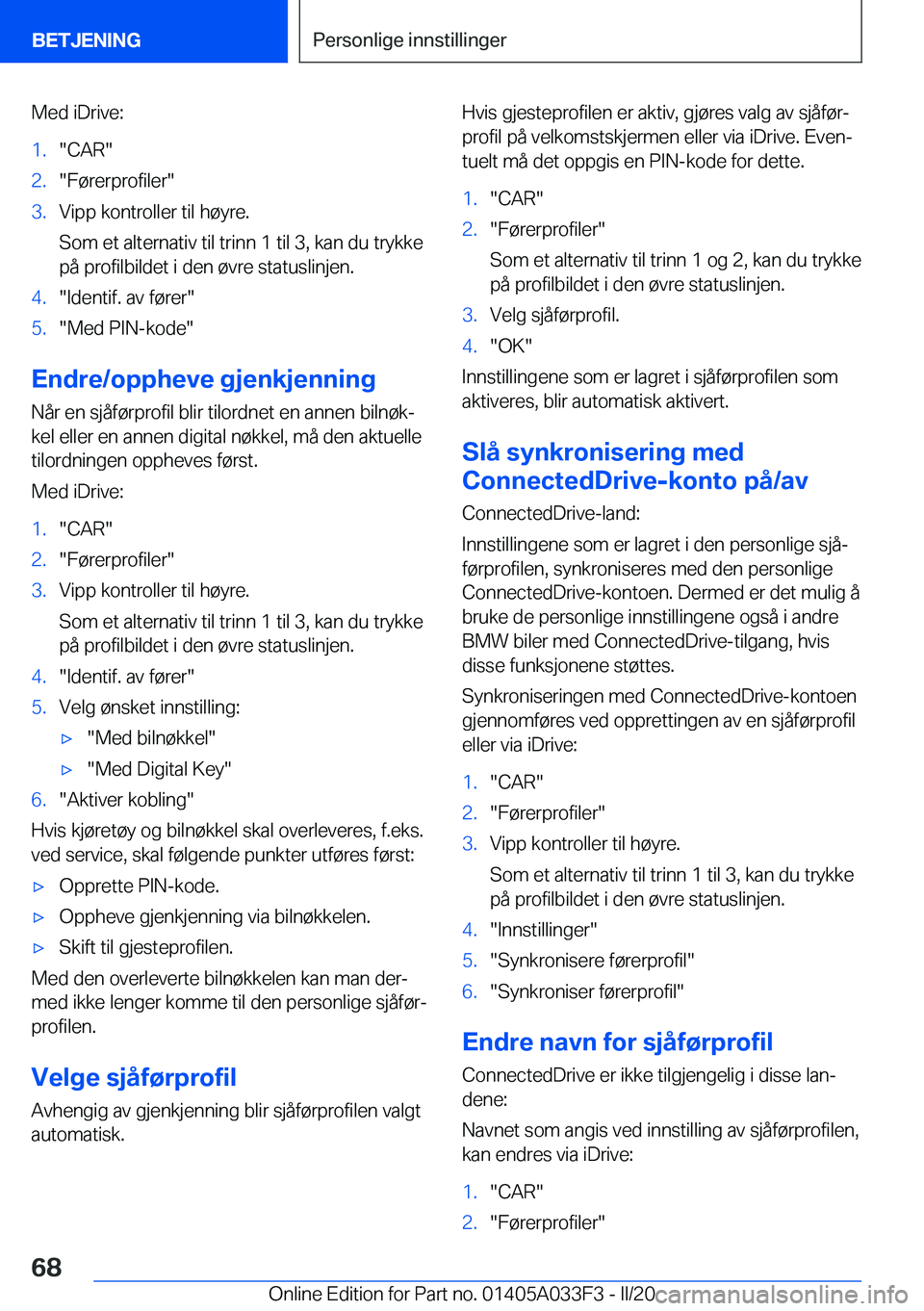 BETJENING

Personlige innstillinger

Med iDrive:

1. "CAR"
2. "Førerprofiler"
3. Vipp kontroller til høyre.

Som et alternativ til trinn 1 til 3, kan du trykke på profilbildet i den øvre statuslinjen.

4. "Identif. av fører"
5. "Med PIN-kode"

Endre/oppheve gjenkjenning

Når en sjåførprofil blir tilordnet en annen bilnøkkel eller en annen digital nøkkel, må den aktuelle tilordningen oppheves først.

Med iDrive:

1. "CAR"
2. "Førerprofiler"
3. Vipp kontroller til høyre.

Som et alternativ til trinn 1 til 3, kan du trykke på profilbildet i den øvre statuslinjen.

4. "Identif. av fører"
5. Velg ønsket innstilling:
▷ "Med bilnøkkel"
▷ "Med Digital Key"
6. "Aktiver kobling"

Hvis kjøretøy og bilnøkkel skal overleveres, f.eks. ved service, skal følgende punkter utføres først:

▷ Opprette PIN-kode.
▷ Oppheve gjenkjenning via bilnøkkelen.
▷ Skift til gjesteprofilen.

Med den overleverte bilnøkkelen kan man dermed ikke lenger komme til den personlige sjåførprofilen.

Velge sjåførprofil

Avhengig av gjenkjenning blir sjåførprofilen valgt automatisk.

Hvis gjesteprofilen er aktiv, gjøres valg av sjåførprofil på velkomstskjermen eller via iDrive. Eventuelt må det oppgis en PIN-kode for dette.

1. "CAR"
2. "Førerprofiler"

Som et alternativ til trinn 1 og 2, kan du trykke på profilbildet i den øvre statuslinjen.

3. Velg sjåførprofil.
4. "OK"

Innstillingene som er lagret i sjåførprofilen som aktiveres, blir automatisk aktivert.

Slå synkronisering med ConnectedDrive-konto på/av

ConnectedDrive-land:

Innstillingene som er lagret i den personlige sjåførprofilen, synkroniseres med den personlige ConnectedDrive-kontoen. Dermed er det mulig å bruke de personlige innstillingene også i andre BMW biler med ConnectedDrive-tilgang, hvis disse funksjonene støttes.

Synkroniseringen med ConnectedDrive-kontoen gjennomføres ved opprettingen av en sjåførprofil eller via iDrive:

1. "CAR"
2. "Førerprofiler"
3. Vipp kontroller til høyre.

Som et alternativ til trinn 1 til 3, kan du trykke på profilbildet i den øvre statuslinjen.

4. "Innstillinger"
5. "Synkronisere førerprofil"
6. "Synkroniser førerprofil"

Endre navn for sjåførprofil

ConnectedDrive er ikke tilgjengelig i disse landene:

Navnet som angis ved innstilling av sjåførprofilen, kan endres via iDrive:

1. "CAR"
2. "Førerprofiler"

68

Online Edition for Part no. 01405A033F3 - II/20 carmanualsonline.info